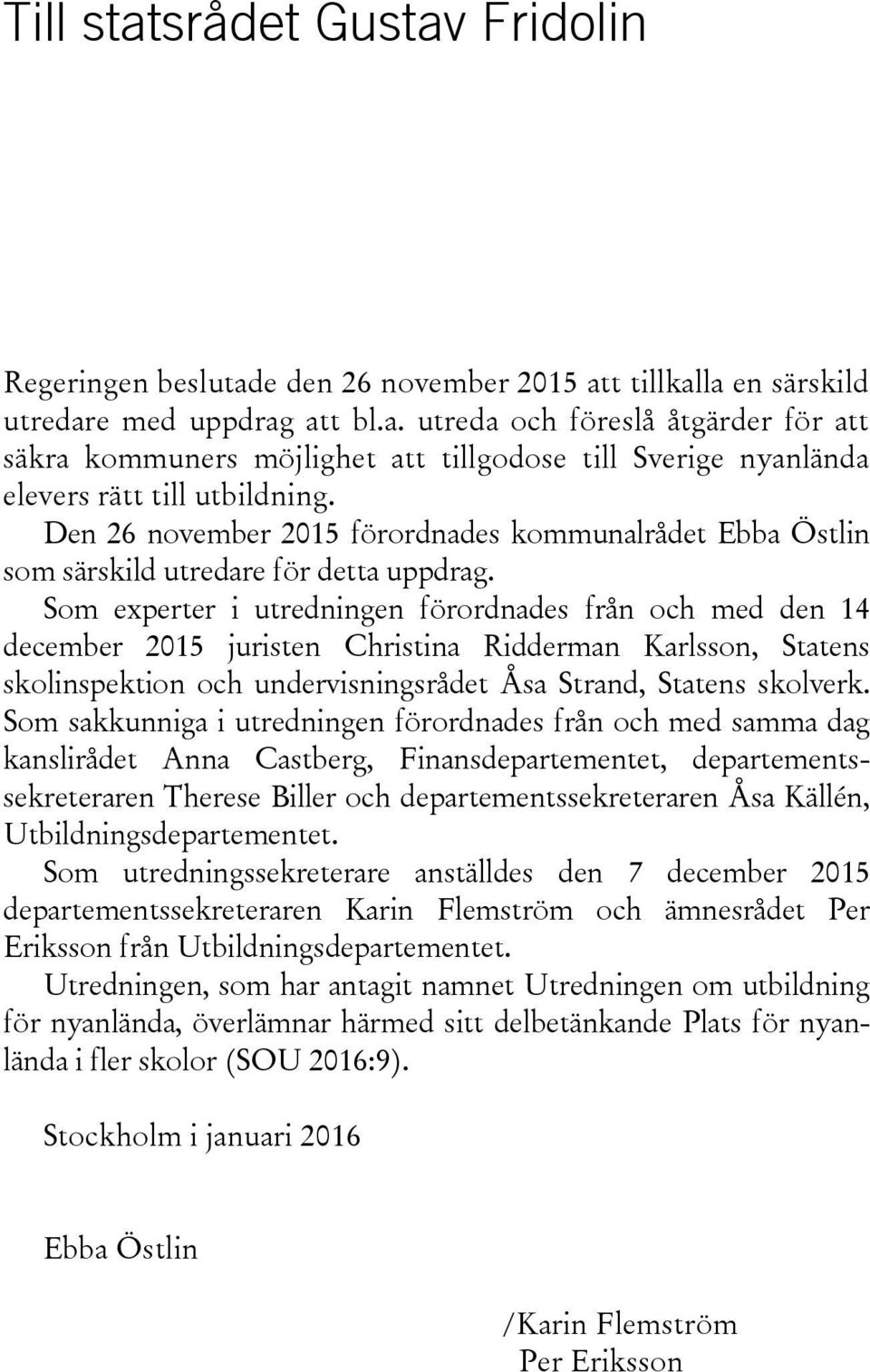 Till statsrådet Gustav Fridolin

Regeringen beslutade den 26 november 2015 att tillkalla en särskild utredare med uppdrag att bl.a. utreda och föreslå åtgärder för att säkra kommuners möjlighet att tillgodose till Sverige nyanlända elevers rätt till utbildning.

Den 26 november 2015 förordnades kommunalrådet Ebba Östlin som särskild utredare för detta uppdrag.

Som experter i utredningen förordnades från och med den 14 december 2015 juristen Christina Ridderman Karlsson, Statens skolinspektion och undervisningsrådet Åsa Strand, Statens skolverk.

Som sakkunniga i utredningen förordnades från och med samma dag kanslirådet Anna Castberg, Finansdepartementet, departementssekreteraren Therese Biller och departementssekreteraren Åsa Källén, Utbildningsdepartementet.

Som utredningssekreterare anställdes den 7 december 2015 departementssekreteraren Karin Flemström och ämnesrådet Per Eriksson från Utbildningsdepartementet.

Utredningen, som har antagit namnet Utredningen om utbildning för nyanlända, överlämnar härmed sitt delbetänkande Plats för nyanlända i fler skolor (SOU 2016:9).

Stockholm i januari 2016

Ebba Östlin

/Karin Flemström
Per Eriksson